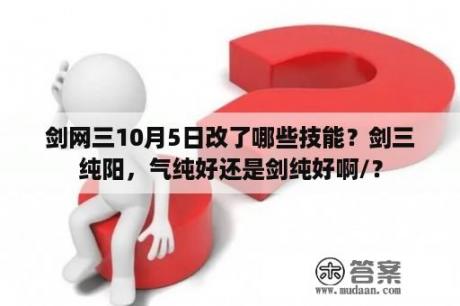 剑网三10月5日改了哪些技能？剑三纯阳，气纯好还是剑纯好啊/？

木 答案
www.mudaan.com